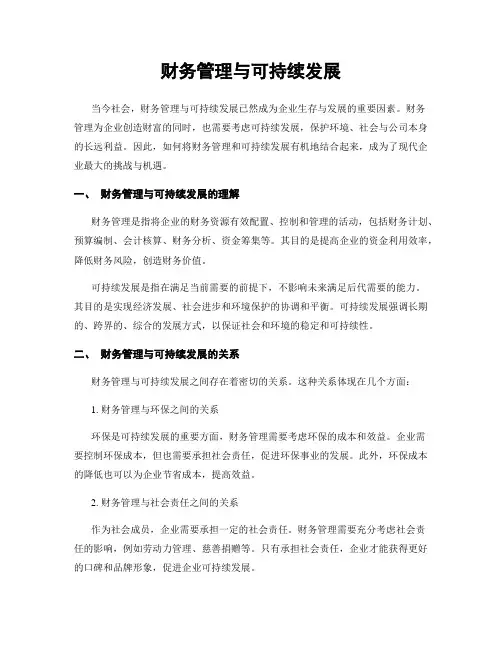 财务管理与可持续发展

当今社会，财务管理与可持续发展已然成为企业生存与发展的重要因素。财务管理为企业创造财富的同时，也需要考虑可持续发展，保护环境、社会与公司本身的长远利益。因此，如何将财务管理和可持续发展有机地结合起来，成为了现代企业最大的挑战与机遇。

一、 财务管理与可持续发展的理解

财务管理是指将企业的财务资源有效配置、控制和管理的活动，包括财务计划、预算编制、会计核算、财务分析、资金筹集等。其目的是提高企业的资金利用效率，降低财务风险，创造财务价值。

可持续发展是指在满足当前需要的前提下，不影响未来满足后代需要的能力。其目的是实现经济发展、社会进步和环境保护的协调和平衡。可持续发展强调长期的、跨界的、综合的发展方式，以保证社会和环境的稳定和可持续性。

二、 财务管理与可持续发展的关系

财务管理与可持续发展之间存在着密切的关系。这种关系体现在几个方面：

1. 财务管理与环保之间的关系

环保是可持续发展的重要方面，财务管理需要考虑环保的成本和效益。企业需要控制环保成本，但也需要承担社会责任，促进环保事业的发展。此外，环保成本的降低也可以为企业节省成本，提高效益。

2. 财务管理与社会责任之间的关系

作为社会成员，企业需要承担一定的社会责任。财务管理需要充分考虑社会责任的影响，例如劳动力管理、慈善捐赠等。只有承担社会责任，企业才能获得更好的口碑和品牌形象，促进企业可持续发展。